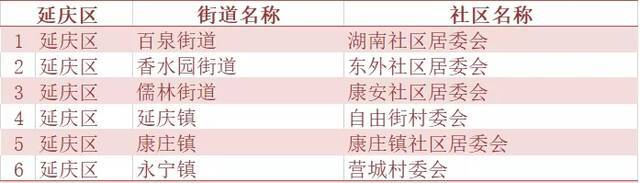 |  | 延庆区 | 街道名称 | 社区名称 |
|---|---|---|---|
| 1 | 延庆区 | 百泉街道 | 湖南社区居委会 |
| 2 | 延庆区 | 香水园街道 | 东外社区居委会 |
| 3 | 延庆区 | 儒林街道 | 康安社区居委会 |
| 4 | 延庆区 | 延庆镇 | 自由街村委会 |
| 5 | 延庆区 | 康庄镇 | 康庄镇社区居委会 |
| 6 | 延庆区 | 永宁镇 | 营城村委会 |